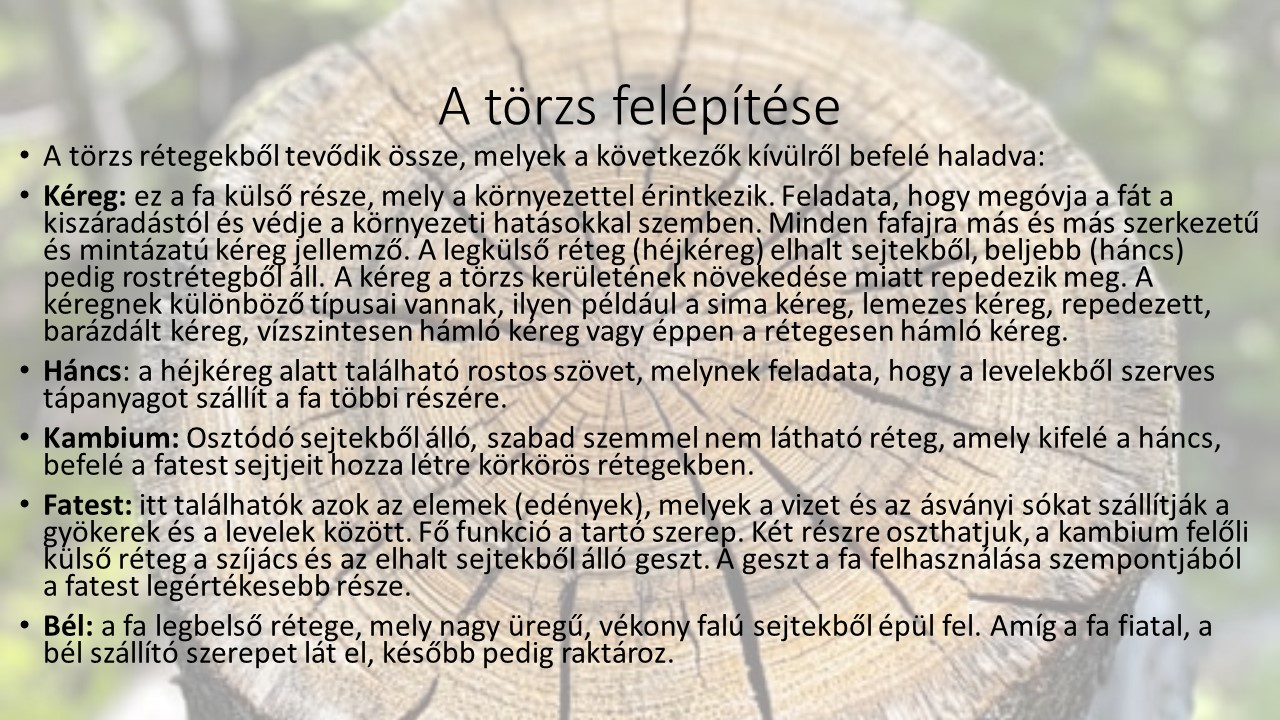 A törzs felépítése

• A törzs rétegekből tevődik össze, melyek a következők kívülről befelé haladva:

• Kéreg: ez a fa külső része, mely a környezettel érintkezik. Feladata, hogy megóvja a fát a kiszáradástól és védje a környezeti hatásokkal szemben. Minden fafajra más és más szerkezetű és mintázatú kéreg jellemző. A legkülső réteg (héjkéreg) elhalt sejtekből, beljebb (háncs) pedig rostrétegből áll. A kéreg a törzs kerületének növekedése miatt repedezik meg. A kéregnek különböző típusai vannak, ilyen például a sima kéreg, lemezes kéreg, repedezett, barázdált kéreg, vízszintesen hámló kéreg vagy éppen a rétegesen hámló kéreg.

• Háncs: a héjkéreg alatt található rostos szövet, melynek feladata, hogy a levelekből szerves tápanyagot szállít a fa többi részére.

• Kambium: Osztódó sejtekből álló, szabad szemmel nem látható réteg, amely kifelé a háncs, befelé a fatest sejtjeit hozza létre körkörös rétegekben.

• Fatest: itt találhatók azok az elemek (edények), melyek a vizet és az ásványi sókat szállítják a gyökerek és a levelek között. Fő funkció a tartó szerep. Két részre oszthatjuk, a kambium felőli külső réteg a szíjács és az elhalt sejtekből álló geszt. A geszt a fa felhasználása szempontjából a fatest legértékesebb része.

• Bél: a fa legbelső rétege, mely nagy üregű, vékony falú sejtekből épül fel. Amíg a fa fiatal, a bél szállító szerepet lát el, később pedig raktároz.